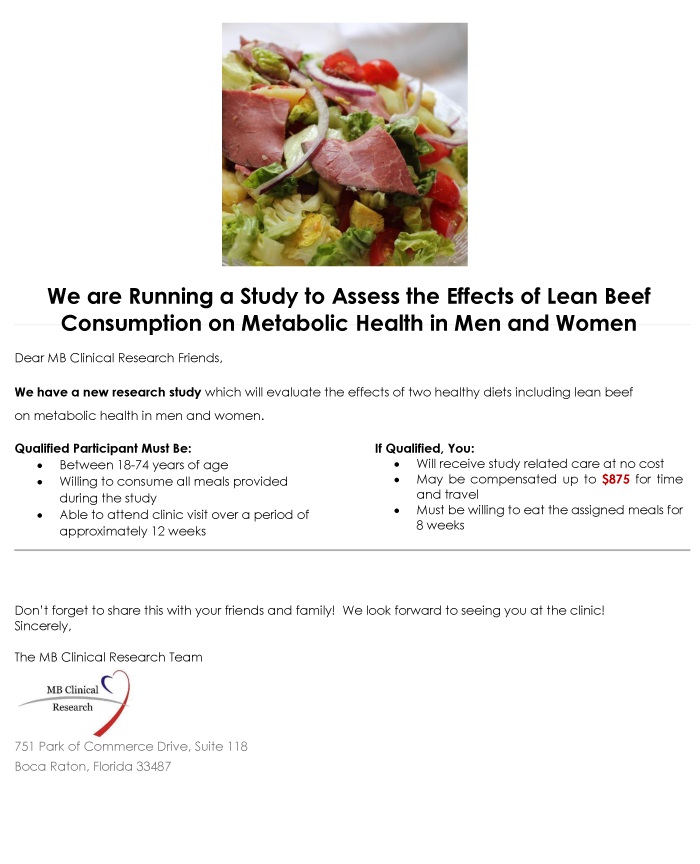 We are Running a Study to Assess the Effects of Lean Beef Consumption on Metabolic Health in Men and Women

Dear MB Clinical Research Friends,

We have a new research study which will evaluate the effects of two healthy diets including lean beef on metabolic health in men and women.

Qualified Participant Must Be:
• Between 18-74 years of age
• Willing to consume all meals provided during the study
• Able to attend clinic visit over a period of approximately 12 weeks

If Qualified, You:
• Will receive study related care at no cost
• May be compensated up to $875 for time and travel
• Must be willing to eat the assigned meals for 8 weeks

Don't forget to share this with your friends and family! We look forward to seeing you at the clinic!
Sincerely,

The MB Clinical Research Team

MB Clinical
Research

751 Park of Commerce Drive, Suite 118
Boca Raton, Florida 33487